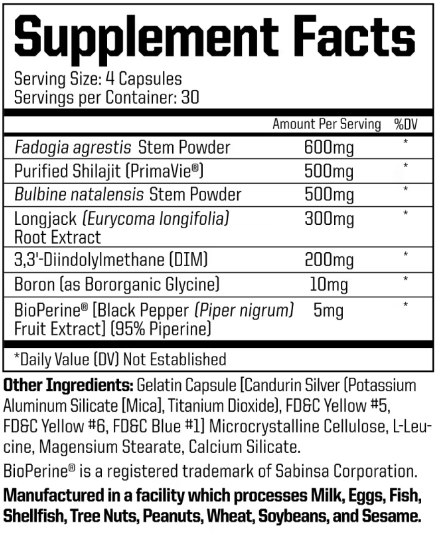 Supplement Facts

Serving Size: 4 Capsules
Servings per Container: 30

| | Amount Per Serving | %DV |
|---|---|---|
| Fadogia agrestis Stem Powder | 600mg | * |
| Purified Shilajit (PrimaVie®) | 500mg | * |
| Bulbine natalensis Stem Powder | 500mg | * |
| Longjack (Eurycoma longifolia) Root Extract | 300mg | * |
| 3,3'-Diindolylmethane (DIM) | 200mg | * |
| Boron (as Bororganic Glycine) | 10mg | * |
| BioPerine® [Black Pepper (Piper nigrum) Fruit Extract] (95% Piperine) | 5mg | * |

*Daily Value (DV) Not Established

Other Ingredients: Gelatin Capsule [Candurin Silver (Potassium Aluminum Silicate [Mica], Titanium Dioxide), FD&C Yellow #5, FD&C Yellow #6, FD&C Blue #1] Microcrystalline Cellulose, L-Leucine, Magensium Stearate, Calcium Silicate.

BioPerine® is a registered trademark of Sabinsa Corporation.

Manufactured in a facility which processes Milk, Eggs, Fish, Shellfish, Tree Nuts, Peanuts, Wheat, Soybeans, and Sesame.